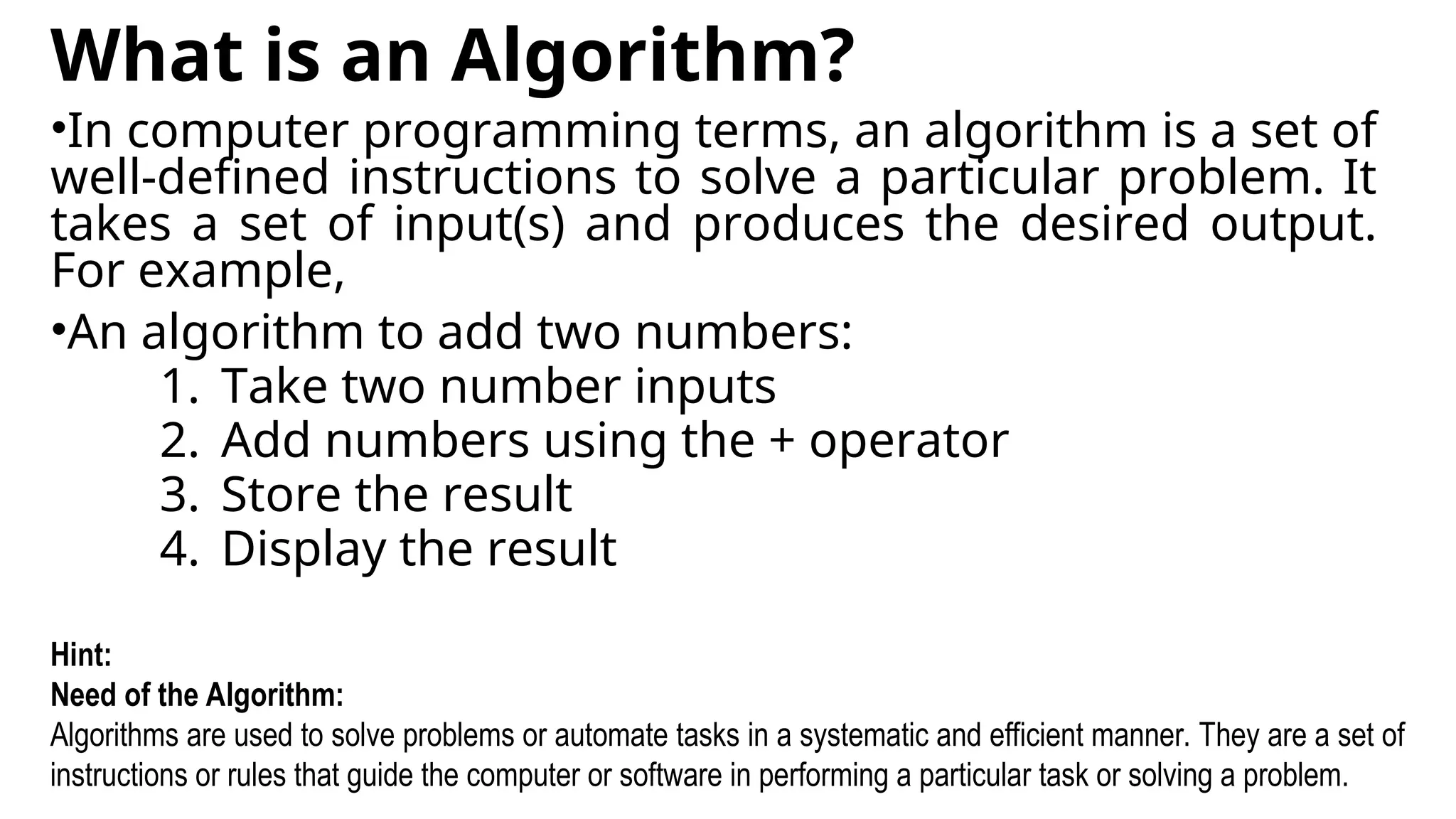 What is an Algorithm?

• In computer programming terms, an algorithm is a set of well-defined instructions to solve a particular problem. It takes a set of input(s) and produces the desired output. For example,

• An algorithm to add two numbers:
1. Take two number inputs
2. Add numbers using the + operator
3. Store the result
4. Display the result

Hint:
Need of the Algorithm:
Algorithms are used to solve problems or automate tasks in a systematic and efficient manner. They are a set of instructions or rules that guide the computer or software in performing a particular task or solving a problem.